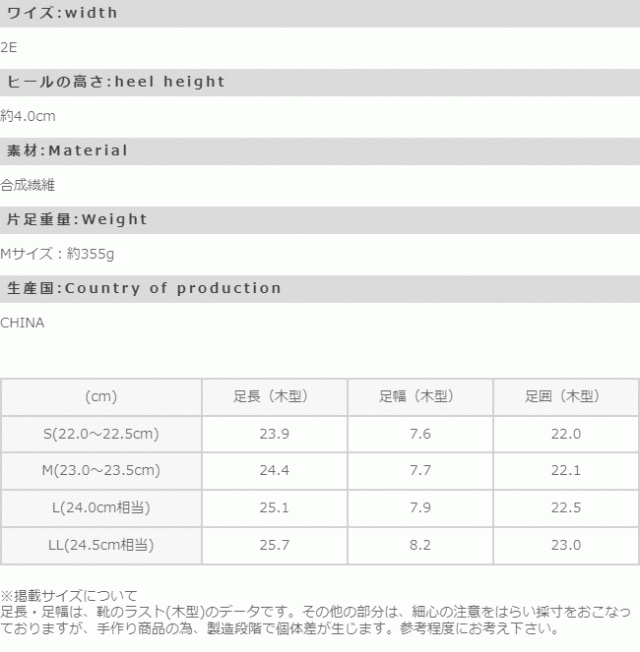 ワイズ:width

2E

ヒールの高さ:heel height

約4.0cm

素材:Material

合成繊維

片足重量:Weight

Mサイズ：約355g

生産国:Country of production

CHINA

| (cm) | 足長（木型） | 足幅（木型） | 足囲（木型） |
|---|---|---|---|
| S(22.0～22.5cm) | 23.9 | 7.6 | 22.0 |
| M(23.0～23.5cm) | 24.4 | 7.7 | 22.1 |
| L(24.0cm相当) | 25.1 | 7.9 | 22.5 |
| LL(24.5cm相当) | 25.7 | 8.2 | 23.0 |

※掲載サイズについて
足長・足幅は、靴のラスト(木型)のデータです。その他の部分は、細心の注意をはらい採寸をおこなっておりますが、手作り商品の為、製造段階で個体差が生じます。参考程度にお考え下さい。